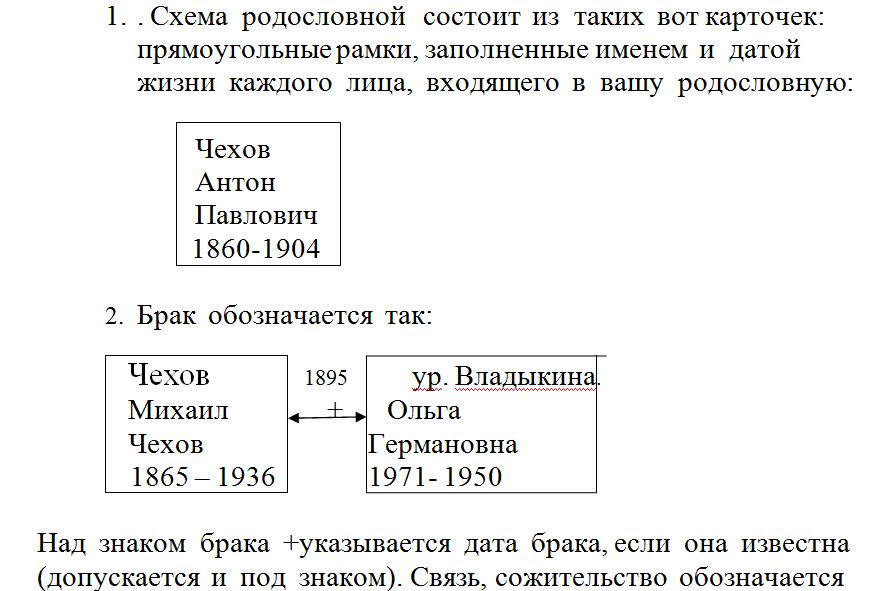 1. . Схема родословной состоит из таких вот карточек: прямоугольные рамки, заполненные именем и датой жизни каждого лица, входящего в вашу родословную:

Чехов
Антон
Павлович
1860-1904

2. Брак обозначается так:

Чехов
Михаил
Чехов
1865 – 1936

1895
+

ур. Владыкина.
Ольга
Германовна
1971- 1950

Над знаком брака +указывается дата брака, если она известна (допускается и под знаком). Связь, сожительство обозначается